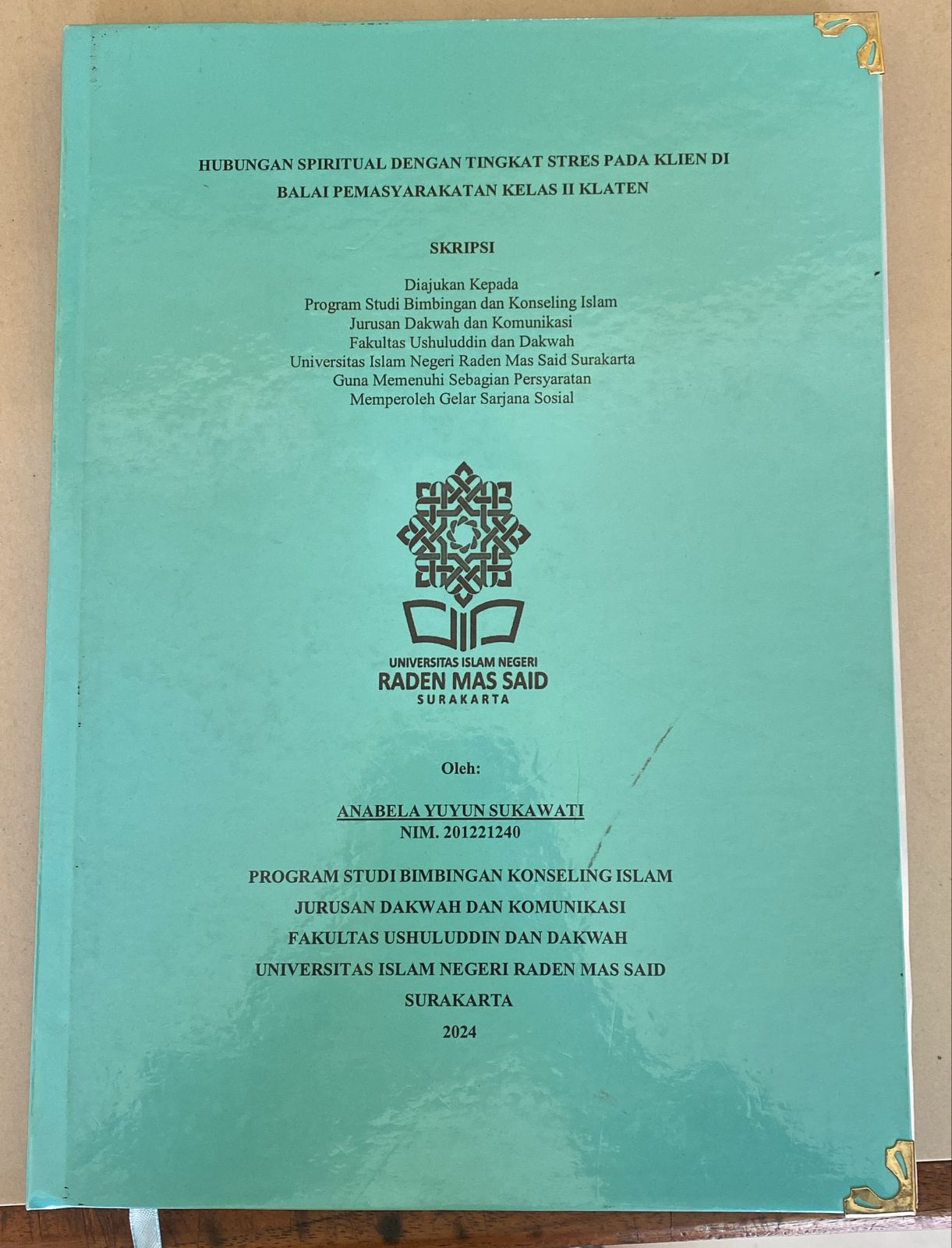 HUBUNGAN SPIRITUAL DENGAN TINGKAT STRES PADA KLIEN DI BALAI PEMASYARAKATAN KELAS II KLATEN

SKRIPSI

Diajukan Kepada
Program Studi Bimbingan dan Konseling Islam
Jurusan Dakwah dan Komunikasi
Fakultas Ushuluddin dan Dakwah
Universitas Islam Negeri Raden Mas Said Surakarta
Guna Memenuhi Sebagian Persyaratan
Memperoleh Gelar Sarjana Sosial

UNIVERSITAS ISLAM NEGERI
RADEN MAS SAID
SURAKARTA

Oleh:

ANABELA YUYUN SUKAWATI
NIM. 201221240

PROGRAM STUDI BIMBINGAN KONSELING ISLAM
JURUSAN DAKWAH DAN KOMUNIKASI
FAKULTAS USHULUDDIN DAN DAKWAH
UNIVERSITAS ISLAM NEGERI RADEN MAS SAID
SURAKARTA
2024